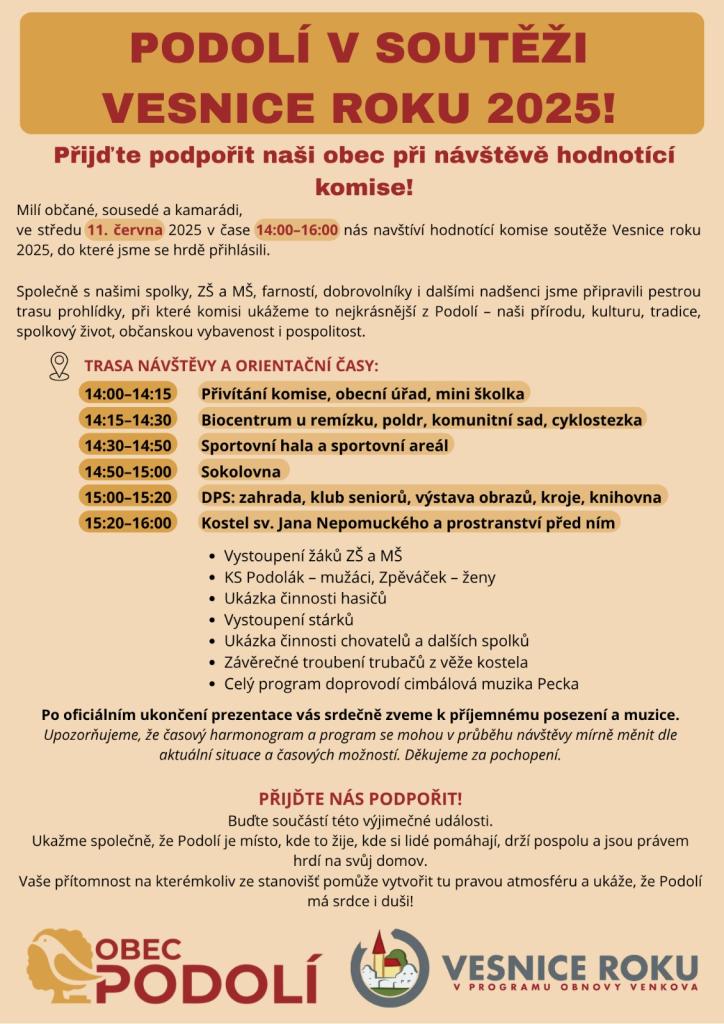 PODOLÍ V SOUTĚŽI VESNICE ROKU 2025!

Přijďte podpořit naši obec při návštěvě hodnotící komise!

Milí občané, sousedé a kamarádi,
ve středu 11. června 2025 v čase 14:00–16:00 nás navštíví hodnotící komise soutěže Vesnice roku 2025, do které jsme se hrdě přihlásili.

Společně s našimi spolky, ZŠ a MŠ, farností, dobrovolníky i dalšími nadšenci jsme připravili pestrou trasu prohlídky, při které komisi ukážeme to nejkrásnější z Podolí – naši přírodu, kulturu, tradice, spolkový život, občanskou vybavenost i pospolitost.

TRASA NÁVŠTĚVY A ORIENTAČNÍ ČASY:

14:00–14:15 Přivítání komise, obecní úřad, mini školka
14:15–14:30 Biocentrum u remízku, poldr, komunitní sad, cyklostezka
14:30–14:50 Sportovní hala a sportovní areál
14:50–15:00 Sokolovna
15:00–15:20 DPS: zahrada, klub seniorů, výstava obrazů, kroje, knihovna
15:20–16:00 Kostel sv. Jana Nepomuckého a prostranství před ním

• Vystoupení žáků ZŠ a MŠ
• KS Podolák – mužáci, Zpěváček – ženy
• Ukázka činnosti hasičů
• Vystoupení stárků
• Ukázka činnosti chovatelů a dalších spolků
• Závěrečné troubení trubačů z věže kostela
• Celý program doprovodí cimbálová muzika Pecka

Po oficiálním ukončení prezentace vás srdečně zveme k příjemnému posezení a muzice.
Upozorňujeme, že časový harmonogram a program se mohou v průběhu návštěvy mírně měnit dle aktuální situace a časových možností. Děkujeme za pochopení.

PŘIJĎTE NÁS PODPOŘIT!
Buďte součástí této výjimečné události.
Ukažme společně, že Podolí je místo, kde to žije, kde si lidé pomáhají, drží pospolu a jsou právem hrdí na svůj domov.
Vaše přítomnost na kterémkoliv ze stanovišť pomůže vytvořit tu pravou atmosféru a ukáže, že Podolí má srdce i duši!

OBEC PODOLÍ

VESNICE ROKU
V PROGRAMU OBNOVY VENKOVA